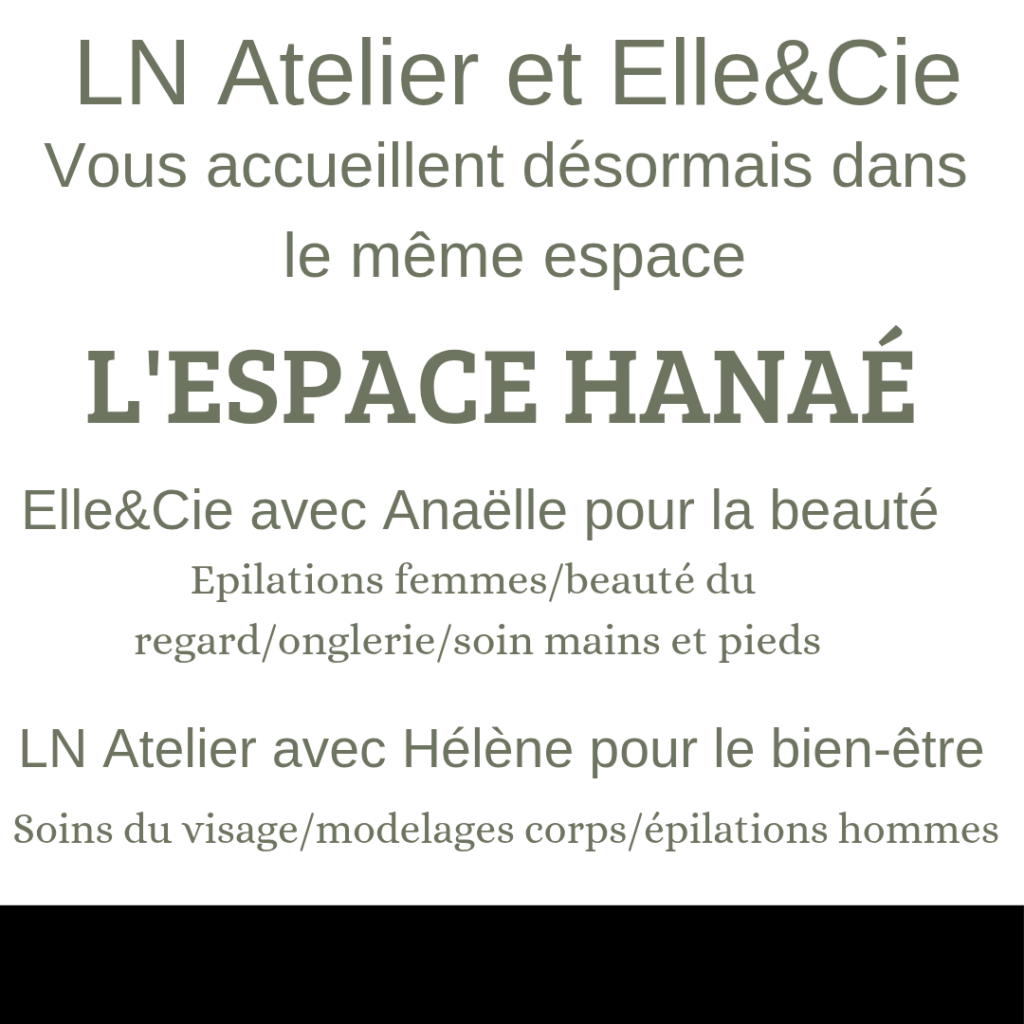 LN Atelier et Elle&Cie

Vous accueillent désormais dans le même espace

L'ESPACE HANAÉ

Elle&Cie avec Anaëlle pour la beauté

Epilations femmes/beauté du regard/onglerie/soin mains et pieds

LN Atelier avec Hélène pour le bien-être

Soins du visage/modelages corps/épilations hommes